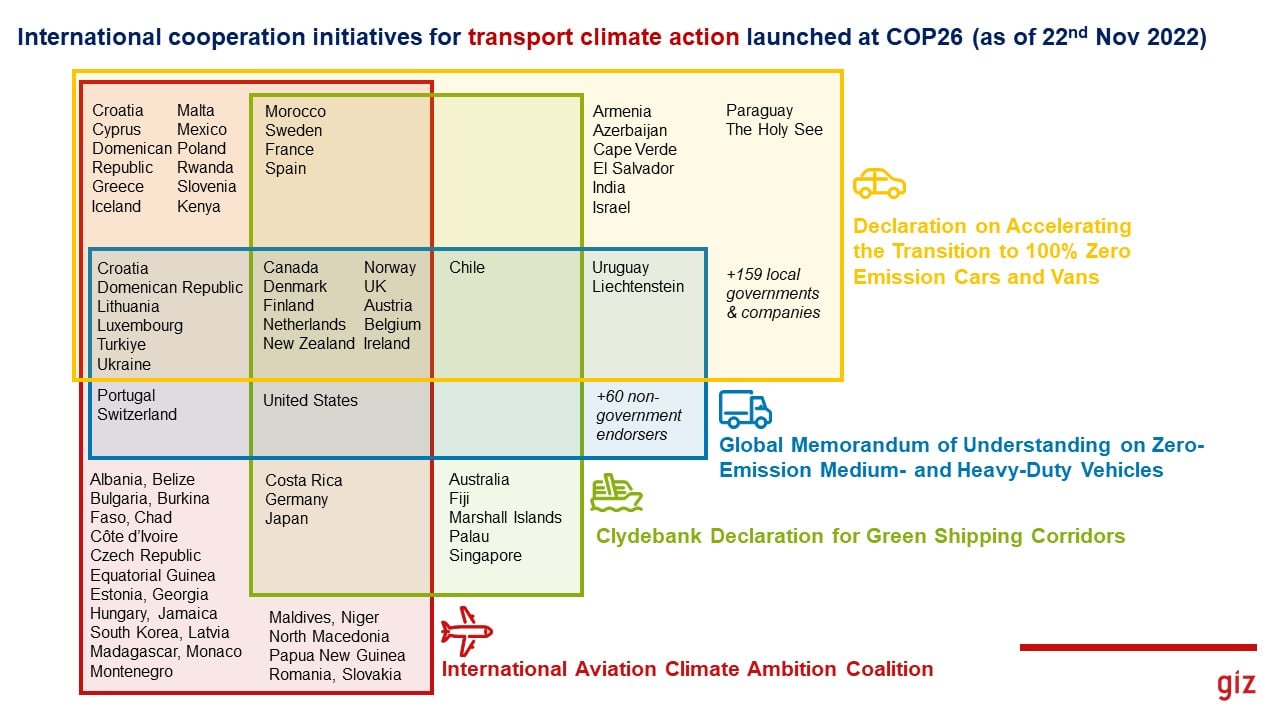 International cooperation initiatives for transport climate action launched at COP26 (as of 22$^{nd}$ Nov 2022)

Croatia
Cyprus
Domenican Republic
Greece
Iceland

Malta
Mexico
Poland
Rwanda
Slovenia
Kenya

Morocco
Sweden
France
Spain

Armenia
Azerbaijan
Cape Verde
El Salvador
India
Israel

Paraguay
The Holy See

Declaration on Accelerating the Transition to 100% Zero Emission Cars and Vans

Croatia
Domenican Republic
Lithuania
Luxembourg
Turkiye
Ukraine

Canada
Denmark
Finland
Netherlands
New Zealand

Norway
UK
Austria
Belgium
Ireland

Chile

Uruguay
Liechtenstein

+159 local governments & companies

Portugal
Switzerland

United States

+60 non-government endorsers

Global Memorandum of Understanding on Zero-Emission Medium- and Heavy-Duty Vehicles

Albania, Belize
Bulgaria, Burkina Faso, Chad
Côte d'Ivoire
Czech Republic
Equatorial Guinea
Estonia, Georgia
Hungary, Jamaica
South Korea, Latvia
Madagascar, Monaco
Montenegro

Costa Rica
Germany
Japan

Australia
Fiji
Marshall Islands
Palau
Singapore

Clydebank Declaration for Green Shipping Corridors

Maldives, Niger
North Macedonia
Papua New Guinea
Romania, Slovakia

International Aviation Climate Ambition Coalition

giz